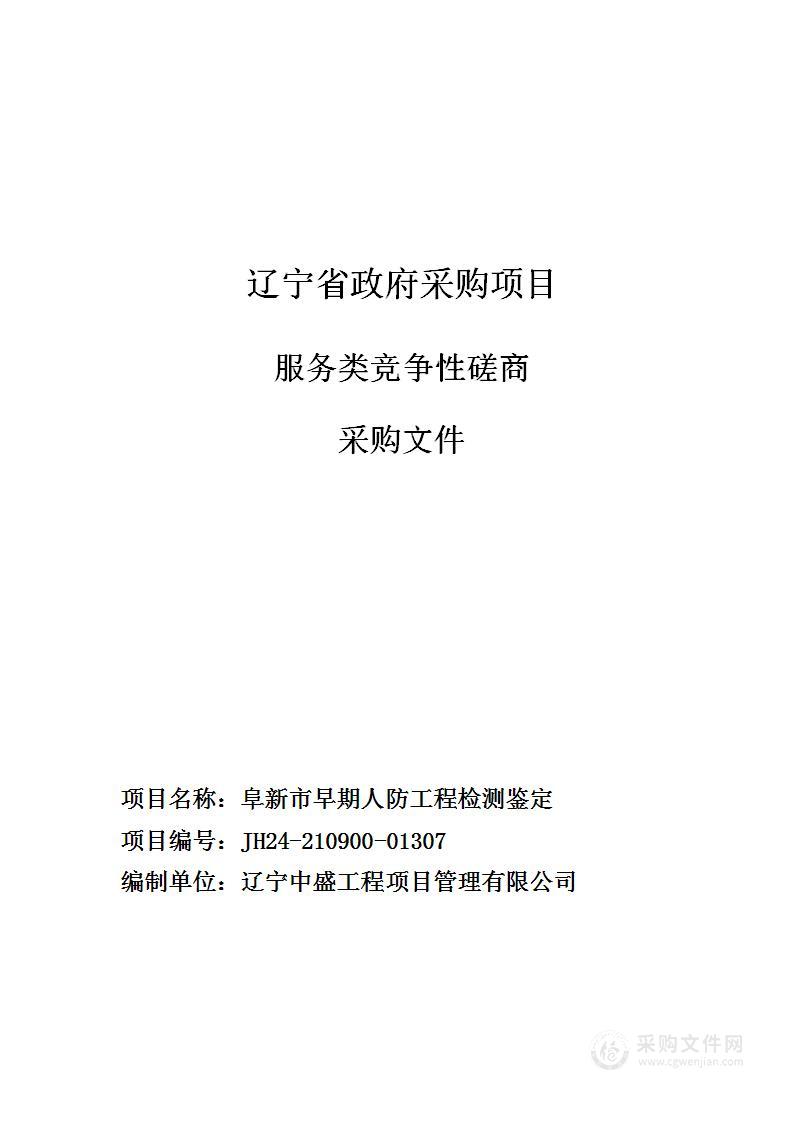 辽宁省政府采购项目

服务类竞争性磋商

采购文件

项目名称：阜新市早期人防工程检测鉴定

项目编号：JH24-210900-01307

编制单位：辽宁中盛工程项目管理有限公司

采购文件网
www.cgwenjian.com